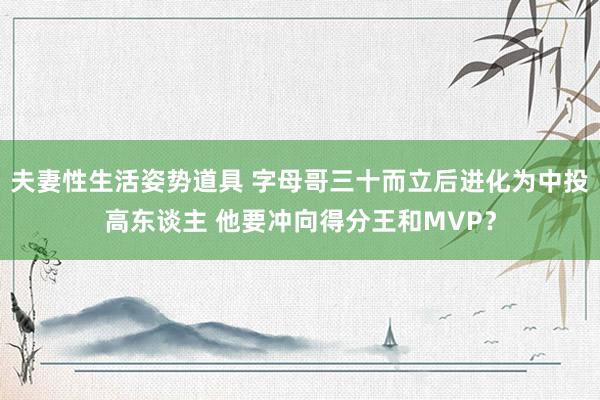 夫妻性生活姿势道具 字母哥三十而立后进化为中投高东谈主 他要冲向得分王和MVP？